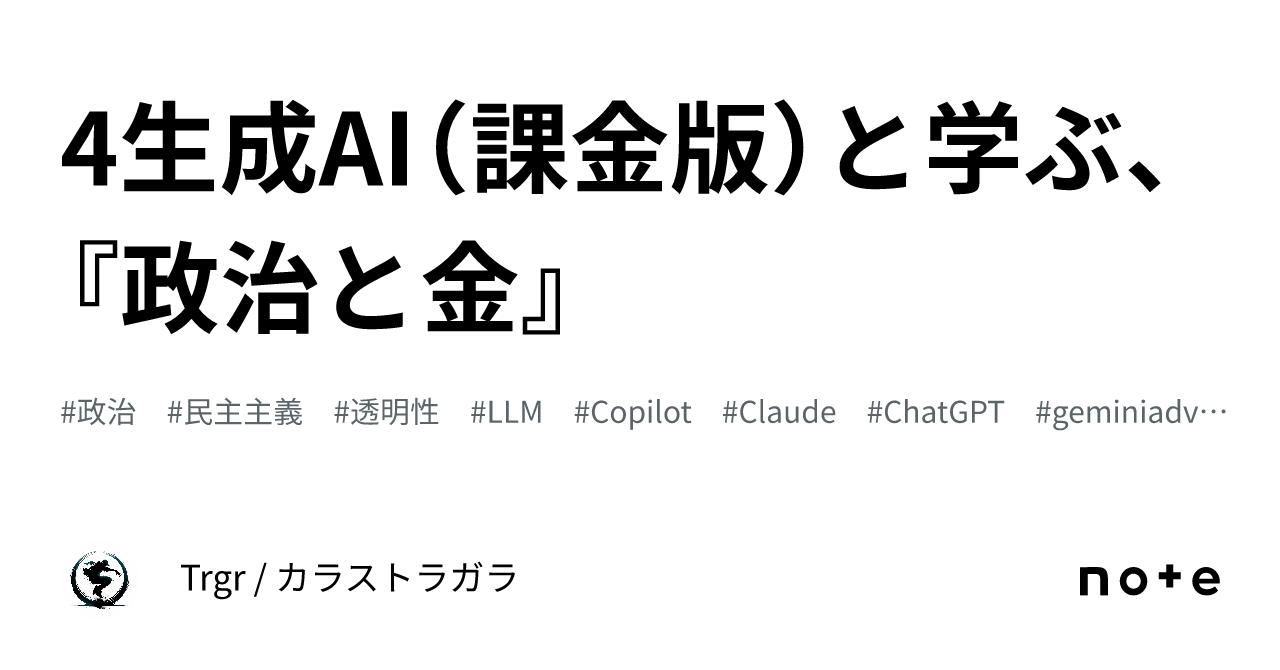 4生成AI（課金版）と学ぶ、『政治と金』

#政治 #民主主義 #透明性 #LLM #Copilot #Claude #ChatGPT #geminiadv…

Trgr / カラストラガラ

note